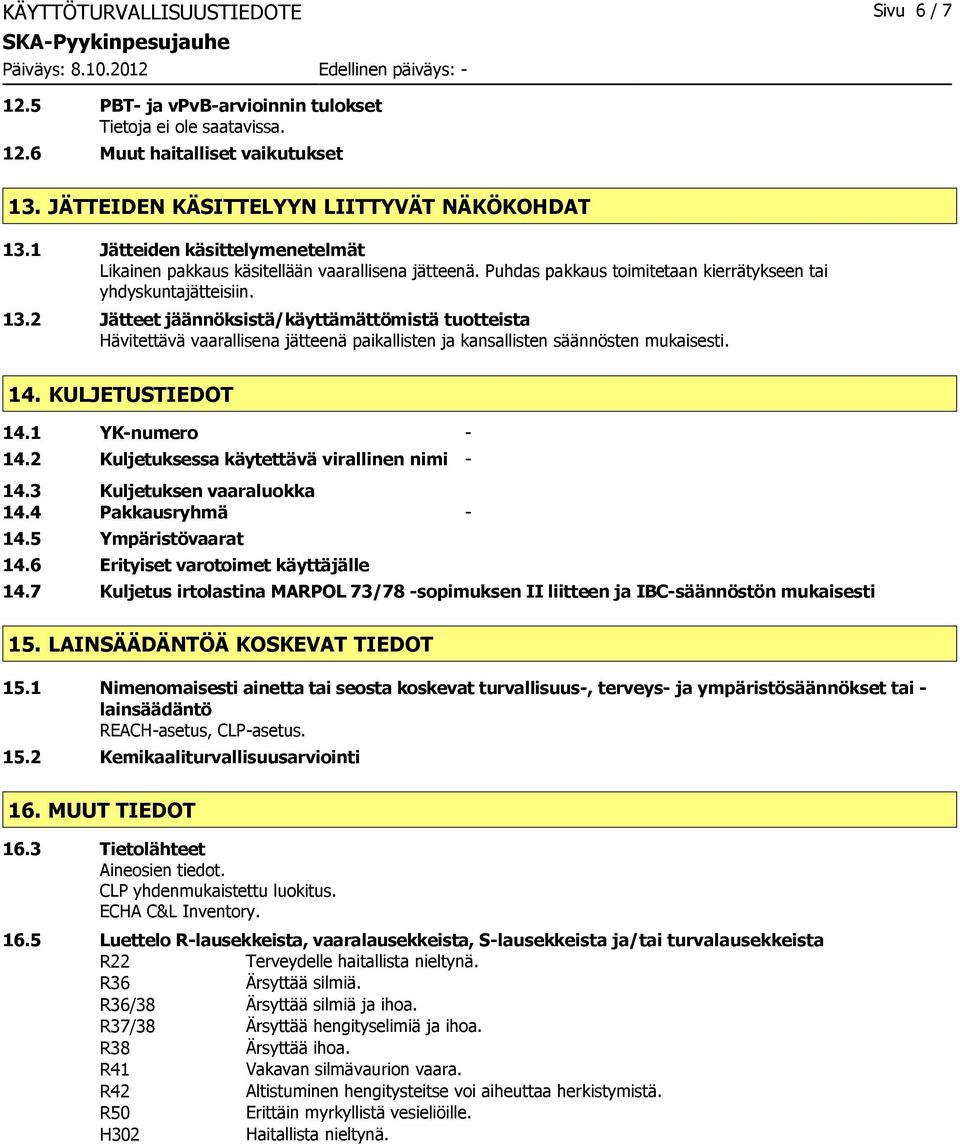 KÄYTTÖTURVALLISUUSTIEDOTE
Sivu 6 / 7
SKA-Pyykinpesujauhe
Päiväys: 8.10.2012
Edellinen päiväys: -

12.5 PBT- ja vPvB-arvioinnin tulokset
Tietoja ei ole saatavissa.
12.6 Muut haitalliset vaikutukset

13. JÄTTEIDEN KÄSITTELYYN LIITTYVÄT NÄKÖKOHDAT

13.1 Jätteiden käsittelymenetelmät
Likainen pakkaus käsitellään vaarallisena jätteenä. Puhdas pakkaus toimitetaan kierrätykseen tai yhdyskuntajätteisiin.
13.2 Jätteet jäännöksistä/käyttämättömistä tuotteista
Hävitettävä vaarallisena jätteenä paikallisten ja kansallisten säännösten mukaisesti.

14. KULJETUSTIEDOT

14.1 YK-numero -
14.2 Kuljetuksessa käytettävä virallinen nimi -
14.3 Kuljetuksen vaaraluokka
14.4 Pakkausryhmä -
14.5 Ympäristövaarat
14.6 Erityiset varotoimet käyttäjälle
14.7 Kuljetus irtolastina MARPOL 73/78 -sopimuksen II liitteen ja IBC-säännöstön mukaisesti

15. LAINSÄÄDÄNTÖÄ KOSKEVAT TIEDOT

15.1 Nimenomaisesti ainetta tai seosta koskevat turvallisuus-, terveys- ja ympäristösäännökset tai -lainsäädäntö
REACH-asetus, CLP-asetus.
15.2 Kemikaaliturvallisuusarviointi

16. MUUT TIEDOT

16.3 Tietolähteet
Aineosien tiedot.
CLP yhdenmukaistettu luokitus.
ECHA C&L Inventory.

16.5 Luettelo R-lausekkeista, vaaralausekkeista, S-lausekkeista ja/tai turvalausekkeista
R22 Terveydelle haitallista nieltynä.
R36 Ärsyttää silmiä.
R36/38 Ärsyttää silmiä ja ihoa.
R37/38 Ärsyttää hengityselimiä ja ihoa.
R38 Ärsyttää ihoa.
R41 Vakavan silmävaurion vaara.
R42 Altistuminen hengitysteitse voi aiheuttaa herkistymistä.
R50 Erittäin myrkyllistä vesieliöille.
H302 Haitallista nieltynä.